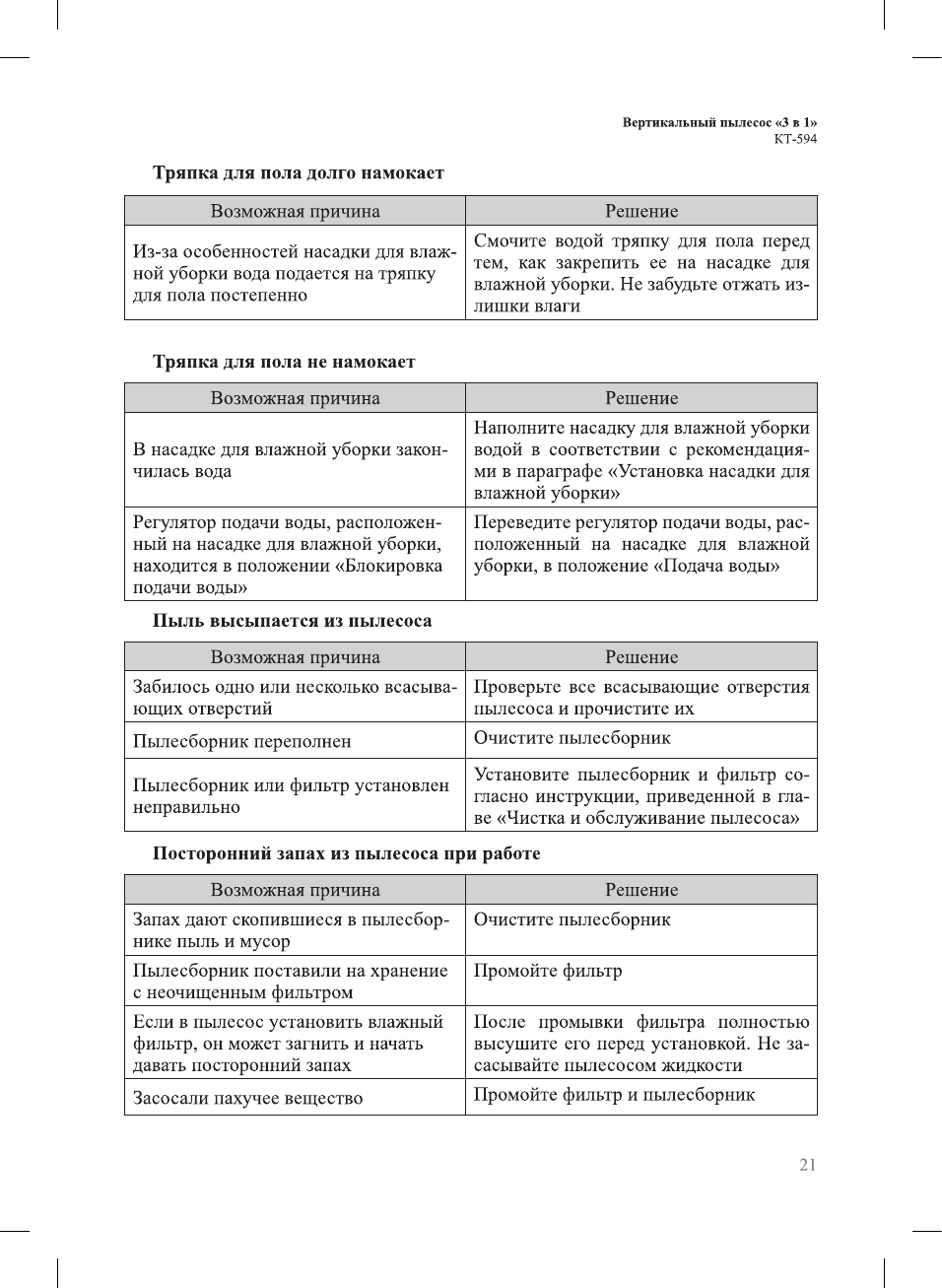 Вертикальный пылесос «3 в 1»
КТ-594

Тряпка для пола долго намокает

| Возможная причина | Решение |
|---|---|
| Из-за особенностей насадки для влажной уборки вода подается на тряпку для пола постепенно | Смочите водой тряпку для пола перед тем, как закрепить ее на насадке для влажной уборки. Не забудьте отжать излишки влаги |

Тряпка для пола не намокает

| Возможная причина | Решение |
|---|---|
| В насадке для влажной уборки закончилась вода | Наполните насадку для влажной уборки водой в соответствии с рекомендациями в параграфе «Установка насадки для влажной уборки» |
| Регулятор подачи воды, расположенный на насадке для влажной уборки, находится в положении «Блокировка подачи воды» | Переведите регулятор подачи воды, расположенный на насадке для влажной уборки, в положение «Подача воды» |

Пыль высыпается из пылесоса

| Возможная причина | Решение |
|---|---|
| Забилось одно или несколько всасывающих отверстий | Проверьте все всасывающие отверстия пылесоса и прочистите их |
| Пылесборник переполнен | Очистите пылесборник |
| Пылесборник или фильтр установлен неправильно | Установите пылесборник и фильтр согласно инструкции, приведенной в главе «Чистка и обслуживание пылесоса» |

Посторонний запах из пылесоса при работе

| Возможная причина | Решение |
|---|---|
| Запах дают скопившиеся в пылесборнике пыль и мусор | Очистите пылесборник |
| Пылесборник поставили на хранение с неочищенным фильтром | Промойте фильтр |
| Если в пылесос установить влажный фильтр, он может загнить и начать давать посторонний запах | После промывки фильтра полностью высушите его перед установкой. Не засасывайте пылесосом жидкости |
| Засосали пахучее вещество | Промойте фильтр и пылесборник |

21